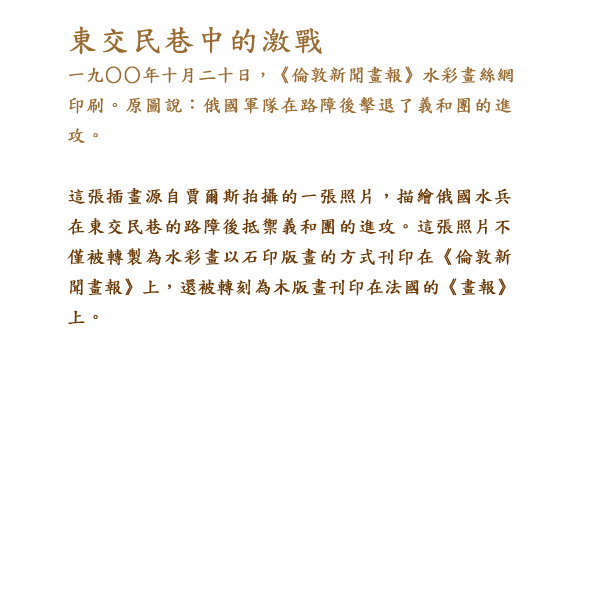 東交民巷中的激戰

一九〇〇年十月二十日，《倫敦新聞畫報》水彩畫絲網印刷。原圖說：俄國軍隊在路障後擊退了義和團的進攻。

這張插畫源自賈爾斯拍攝的一張照片，描繪俄國水兵在東交民巷的路障後抵禦義和團的進攻。這張照片不僅被轉製為水彩畫以石印版畫的方式刊印在《倫敦新聞畫報》上，還被轉刻為木版畫刊印在法國的《畫報》上。